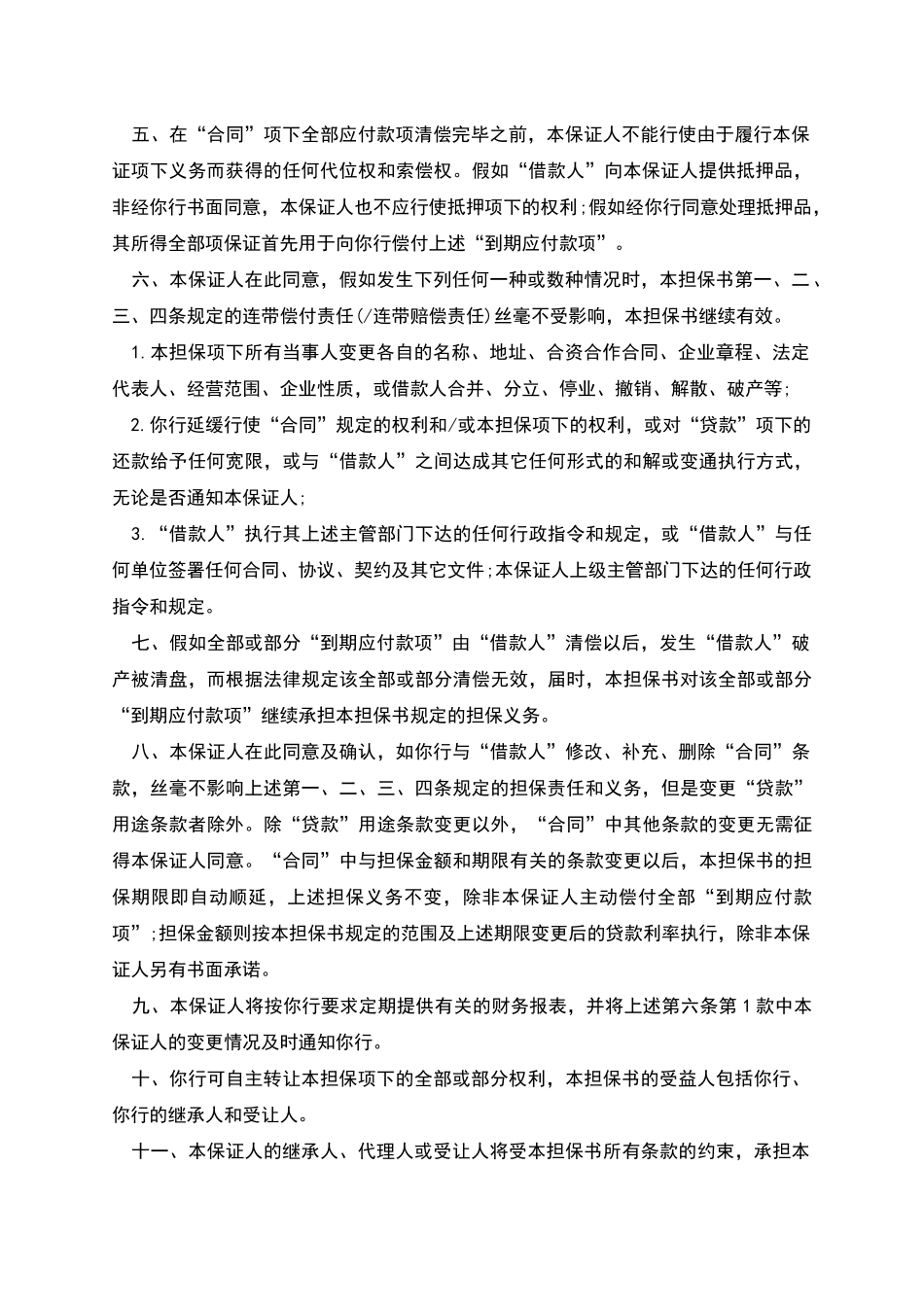 五、在“合同”项下全部应付款项清偿完毕之前，本保证人不能行使由于履行本保证项下义务而获得的任何代位权和索偿权。假如“借款人”向本保证人提供抵押品，非经你行书面同意，本保证人也不应行使抵押项下的权利;假如经你行同意处理抵押品，其所得全部项保证首先用于向你行偿付上述“到期应付款项”。

六、本保证人在此同意，假如发生下列任何一种或数种情况时，本担保书第一、二、三、四条规定的连带偿付责任(/连带赔偿责任)丝毫不受影响，本担保书继续有效。

1.本担保项下所有当事人变更各自的名称、地址、合资合作合同、企业章程、法定代表人、经营范围、企业性质，或借款人合并、分立、停业、撤销、解散、破产等;

2.你行延缓行使“合同”规定的权利和/或本担保项下的权利，或对“贷款”项下的还款给予任何宽限，或与“借款人”之间达成其它任何形式的和解或变通执行方式，无论是否通知本保证人;

3.“借款人”执行其上述主管部门下达的任何行政指令和规定，或“借款人”与任何单位签署任何合同、协议、契约及其它文件;本保证人上级主管部门下达的任何行政指令和规定。

七、假如全部或部分“到期应付款项”由“借款人”清偿以后，发生“借款人”破产被清盘，而根据法律规定该全部或部分清偿无效，届时，本担保书对该全部或部分“到期应付款项”继续承担本担保书规定的担保义务。

八、本保证人在此同意及确认，如你行与“借款人”修改、补充、删除“合同”条款，丝毫不影响上述第一、二、三、四条规定的担保责任和义务，但是变更“贷款”用途条款者除外。除“贷款”用途条款变更以外，“合同”中其他条款的变更无需征得本保证人同意。“合同”中与担保金额和期限有关的条款变更以后，本担保书的担保期限即自动顺延，上述担保义务不变，除非本保证人主动偿付全部“到期应付款项”;担保金额则按本担保书规定的范围及上述期限变更后的贷款利率执行，除非本保证人另有书面承诺。

九、本保证人将按你行要求定期提供有关的财务报表，并将上述第六条第1款中本保证人的变更情况及时通知你行。

十、你行可自主转让本担保项下的全部或部分权利，本担保书的受益人包括你行、你行的继承人和受让人。

十一、本保证人的继承人、代理人或受让人将受本担保书所有条款的约束，承担本